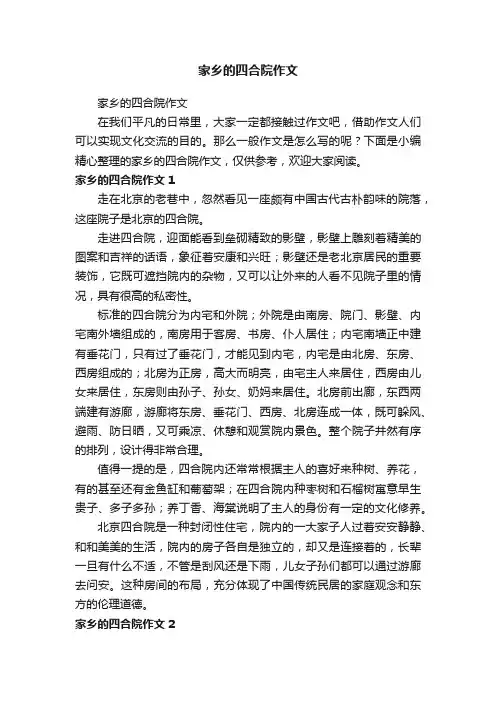 家乡的四合院作文

家乡的四合院作文

在我们平凡的日常里，大家一定都接触过作文吧，借助作文人们可以实现文化交流的目的。那么一般作文是怎么写的呢？下面是小编精心整理的家乡的四合院作文，仅供参考，欢迎大家阅读。

家乡的四合院作文 1

走在北京的老巷中，忽然看见一座颇有中国古代古朴韵味的院落，这座院子是北京的四合院。

走进四合院，迎面能看到垒砌精致的影壁，影壁上雕刻着精美的图案和吉祥的话语，象征着安康和兴旺；影壁还是老北京居民的重要装饰，它既可遮挡院内的杂物，又可以让外来的人看不见院子里的情况，具有很高的私密性。

标准的四合院分为内宅和外院；外院是由南房、院门、影壁、内宅南外墙组成的，南房用于客房、书房、仆人居住；内宅南墙正中建有垂花门，只有过了垂花门，才能见到内宅，内宅是由北房、东房、西房组成的；北房为正房，高大而明亮，由宅主人来居住，西房由儿女来居住，东房则由孙子、孙女、奶妈来居住。北房前出廊，东西两端建有游廊，游廊将东房、垂花门、西房、北房连成一体，既可躲风、避雨、防日晒，又可乘凉、休憩和观赏院内景色。整个院子井然有序的排列，设计得非常合理。

值得一提的是，四合院内还常常根据主人的喜好来种树、养花，有的甚至还有金鱼缸和葡萄架；在四合院内种枣树和石榴树寓意早生贵子、多子多孙；养丁香、海棠说明了主人的身份有一定的文化修养。

北京四合院是一种封闭性住宅，院内的一大家子人过着安安静静、和和美美的生活，院内的房子各自是独立的，却又是连接着的，长辈一旦有什么不适，不管是刮风还是下雨，儿女子孙们都可以通过游廊去问安。这种房间的布局，充分体现了中国传统民居的家庭观念和东方的伦理道德。

家乡的四合院作文 2